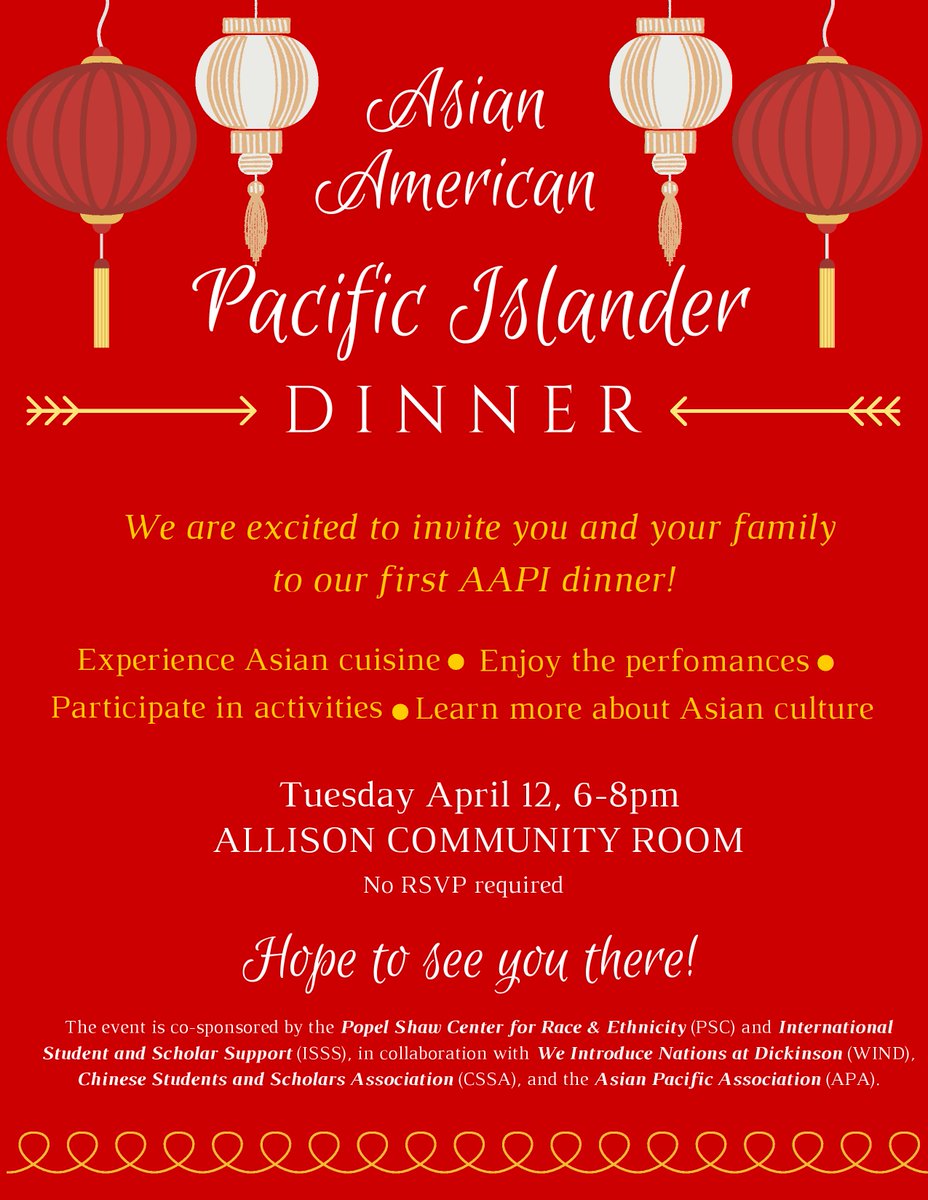 Asian American Pacific Islander

DINNER

We are excited to invite you and your family to our first AAPI dinner!

Experience Asian cuisine • Enjoy the perfomances • Participate in activities • Learn more about Asian culture

Tuesday April 12, 6-8pm
ALLISON COMMUNITY ROOM
No RSVP required

Hope to see you there!

The event is co-sponsored by the Popel Shaw Center for Race & Ethnicity (PSC) and International Student and Scholar Support (ISSS), in collaboration with We Introduce Nations at Dickinson (WIND), Chinese Students and Scholars Association (CSSA), and the Asian Pacific Association (APA).